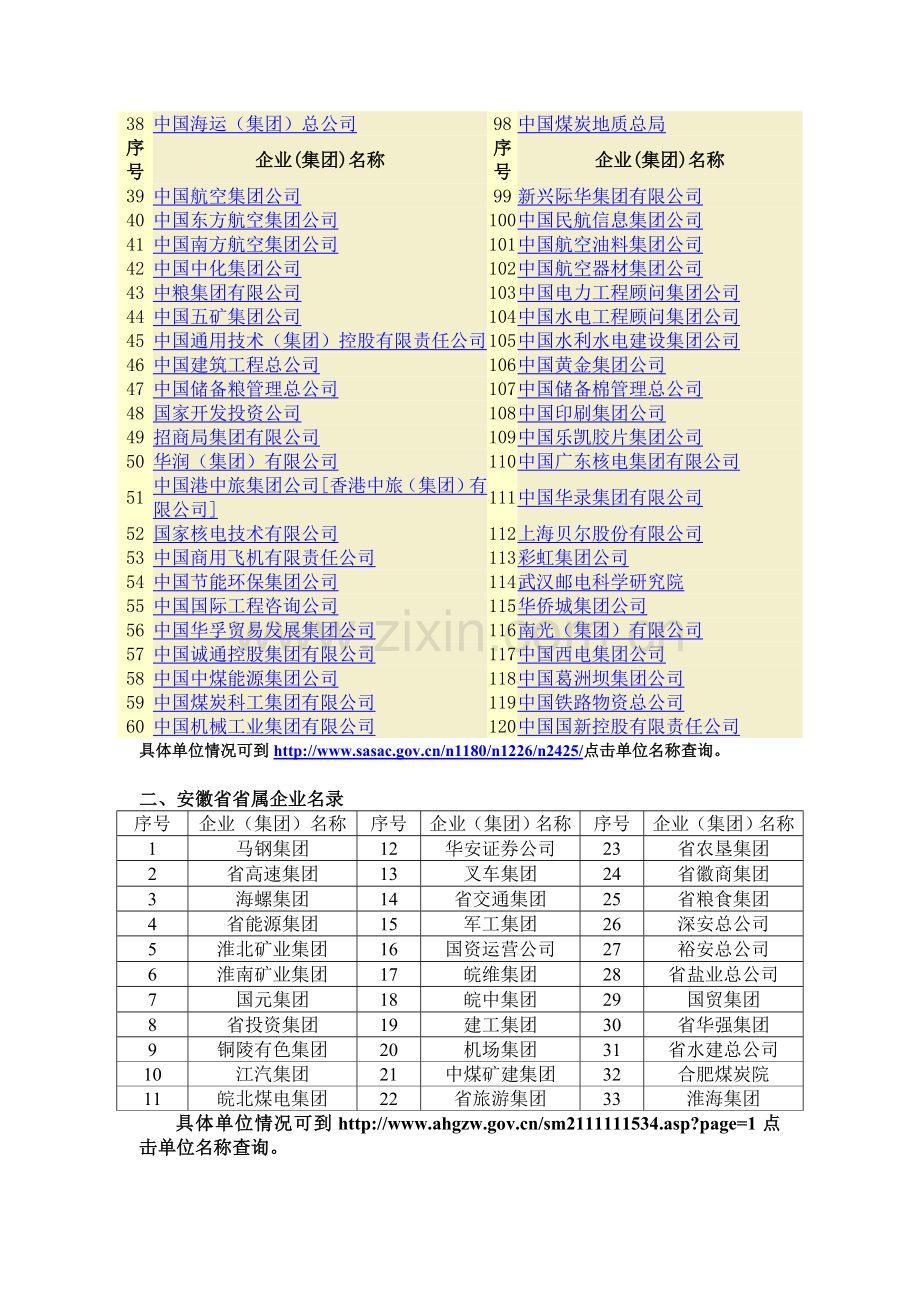 | 38 | 中国海运（集团）总公司 | 98 | 中国煤炭地质总局 |
|---|---|---|---|
| 序号 | 企业(集团)名称 | 序号 | 企业(集团)名称 |
| 39 | 中国航空集团公司 | 99 | 新兴际华集团有限公司 |
| 40 | 中国东方航空集团公司 | 100 | 中国民航信息集团公司 |
| 41 | 中国南方航空集团公司 | 101 | 中国航空油料集团公司 |
| 42 | 中国中化集团公司 | 102 | 中国航空器材集团公司 |
| 43 | 中粮集团有限公司 | 103 | 中国电力工程顾问集团公司 |
| 44 | 中国五矿集团公司 | 104 | 中国水电工程顾问集团公司 |
| 45 | 中国通用技术（集团）控股有限责任公司 | 105 | 中国水利水电建设集团公司 |
| 46 | 中国建筑工程总公司 | 106 | 中国黄金集团公司 |
| 47 | 中国储备粮管理总公司 | 107 | 中国储备棉管理总公司 |
| 48 | 国家开发投资公司 | 108 | 中国印刷集团公司 |
| 49 | 招商局集团有限公司 | 109 | 中国乐凯胶片集团公司 |
| 50 | 华润（集团）有限公司 | 110 | 中国广东核电集团有限公司 |
| 51 | 中国港中旅集团公司[香港中旅（集团）有限公司] | 111 | 中国华录集团有限公司 |
| 52 | 国家核电技术有限公司 | 112 | 上海贝尔股份有限公司 |
| 53 | 中国商用飞机有限责任公司 | 113 | 彩虹集团公司 |
| 54 | 中国节能环保集团公司 | 114 | 武汉邮电科学研究院 |
| 55 | 中国国际工程咨询公司 | 115 | 华侨城集团公司 |
| 56 | 中国华孚贸易发展集团公司 | 116 | 南光（集团）有限公司 |
| 57 | 中国诚通控股集团有限公司 | 117 | 中国西电集团公司 |
| 58 | 中国中煤能源集团公司 | 118 | 中国葛洲坝集团公司 |
| 59 | 中国煤炭科工集团有限公司 | 119 | 中国铁路物资总公司 |
| 60 | 中国机械工业集团有限公司 | 120 | 中国国新控股有限责任公司 |

具体单位情况可到 http://www.sasac.gov.cn/n1180/n1226/n2425/点击单位名称查询。

二、安徽省省属企业名录

| 序号 | 企业（集团）名称 | 序号 | 企业（集团）名称 | 序号 | 企业（集团）名称 |
|---|---|---|---|---|---|
| 1 | 马钢集团 | 12 | 华安证券公司 | 23 | 省农垦集团 |
| 2 | 省高速集团 | 13 | 叉车集团 | 24 | 省徽商集团 |
| 3 | 海螺集团 | 14 | 省交通集团 | 25 | 省粮食集团 |
| 4 | 省能源集团 | 15 | 军工集团 | 26 | 深安总公司 |
| 5 | 淮北矿业集团 | 16 | 国资运营公司 | 27 | 裕安总公司 |
| 6 | 淮南矿业集团 | 17 | 皖维集团 | 28 | 省盐业总公司 |
| 7 | 国元集团 | 18 | 皖中集团 | 29 | 国贸集团 |
| 8 | 省投资集团 | 19 | 建工集团 | 30 | 省华强集团 |
| 9 | 铜陵有色集团 | 20 | 机场集团 | 31 | 省水建总公司 |
| 10 | 江汽集团 | 21 | 中煤矿建集团 | 32 | 合肥煤炭院 |
| 11 | 皖北煤电集团 | 22 | 省旅游集团 | 33 | 淮海集团 |

具体单位情况可到 http://www.ahgzw.gov.cn/sm2111111534.asp?page=1 点击单位名称查询。